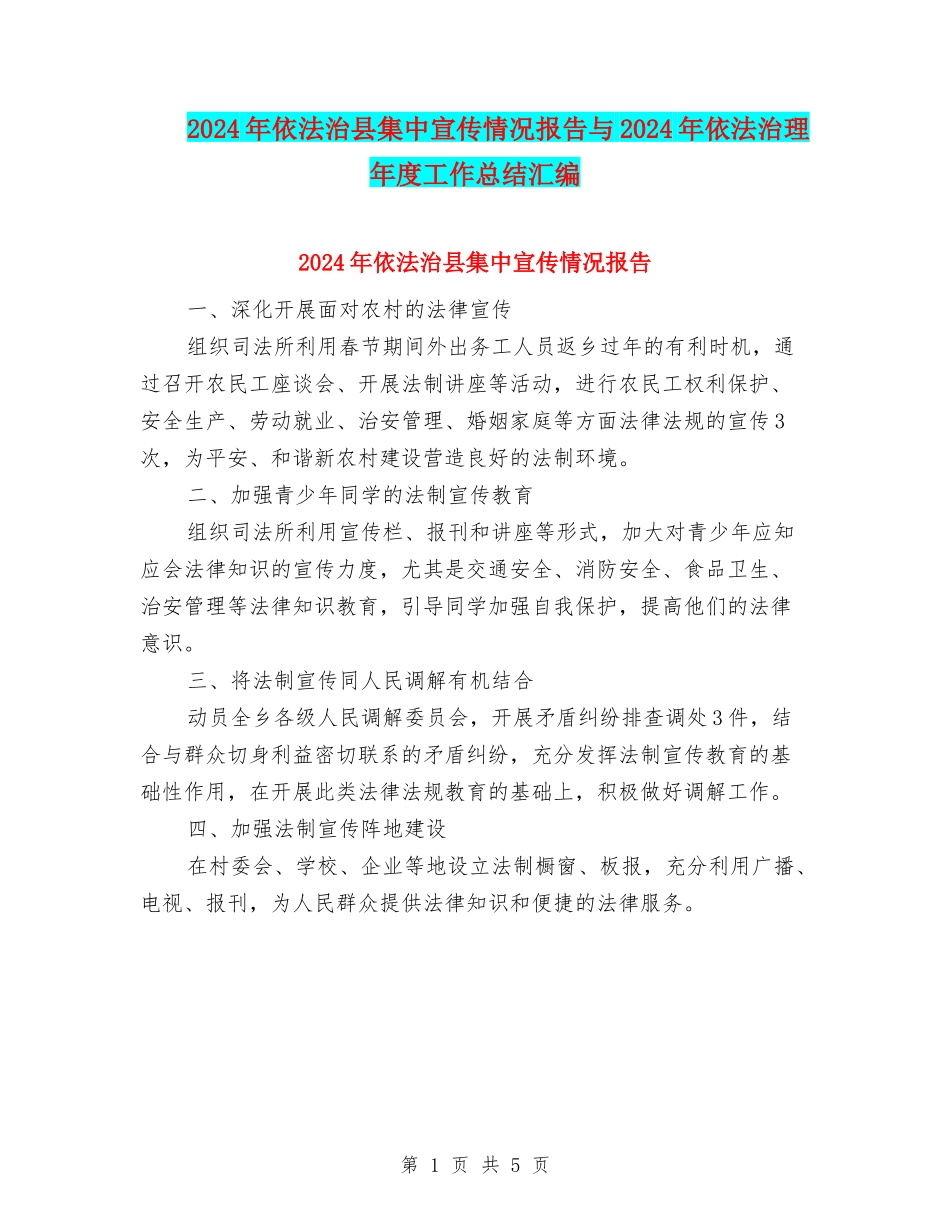 2024年依法治县集中宣传情况报告与2024年依法治理年度工作总结汇编

2024年依法治县集中宣传情况报告

一、深化开展面对农村的法律宣传

组织司法所利用春节期间外出务工人员返乡过年的有利时机，通过召开农民工座谈会、开展法制讲座等活动，进行农民工权利保护、安全生产、劳动就业、治安管理、婚姻家庭等方面法律法规的宣传3次，为平安、和谐新农村建设营造良好的法制环境。

二、加强青少年同学的法制宣传教育

组织司法所利用宣传栏、报刊和讲座等形式，加大对青少年应知应会法律知识的宣传力度，尤其是交通安全、消防安全、食品卫生、治安管理等法律知识教育，引导同学加强自我保护，提高他们的法律意识。

三、将法制宣传同人民调解有机结合

动员全乡各级人民调解委员会，开展矛盾纠纷排查调处3件，结合与群众切身利益密切联系的矛盾纠纷，充分发挥法制宣传教育的基础性作用，在开展此类法律法规教育的基础上，积极做好调解工作。

四、加强法制宣传阵地建设

在村委会、学校、企业等地设立法制橱窗、板报，充分利用广播、电视、报刊，为人民群众提供法律知识和便捷的法律服务。

第 1 页 共 5 页